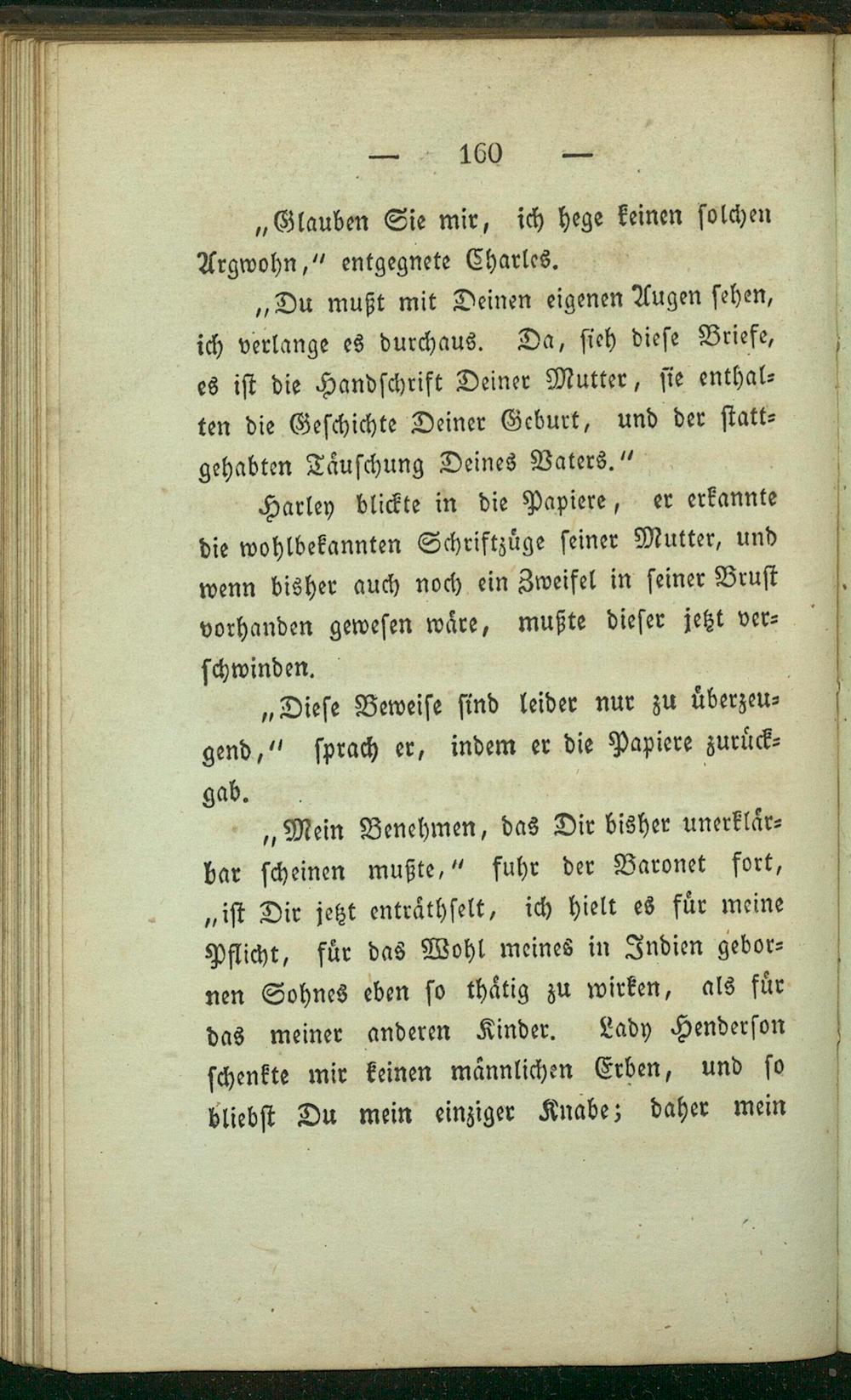 — 160 —

„Glauben Sie mir, ich hege keinen solchen Argwohn,“ entgegnete Charles.

„Du mußt mit Deinen eigenen Augen sehen, ich verlange es durchaus. Da, sieh diese Briefe, es ist die Handschrift Deiner Mutter, sie enthalten die Geschichte Deiner Geburt, und der stattgehabten Täuschung Deines Vaters.“

Harley blickte in die Papiere, er erkannte die wohlbekannten Schriftzüge seiner Mutter, und wenn bisher auch noch ein Zweifel in seiner Brust vorhanden gewesen wäre, mußte dieser jetzt verschwinden.

„Diese Beweise sind leider nur zu überzeugend,“ sprach er, indem er die Papiere zurückgab.

„Mein Benehmen, das Dir bisher unerklärbar scheinen mußte,“ fuhr der Baronet fort, „ist Dir jetzt enträthselt, ich hielt es für meine Pflicht, für das Wohl meines in Indien gebornen Sohnes eben so thätig zu wirken, als für das meiner anderen Kinder. Lady Henderson schenkte mir keinen männlichen Erben, und so bliebst Du mein einziger Knabe; daher mein